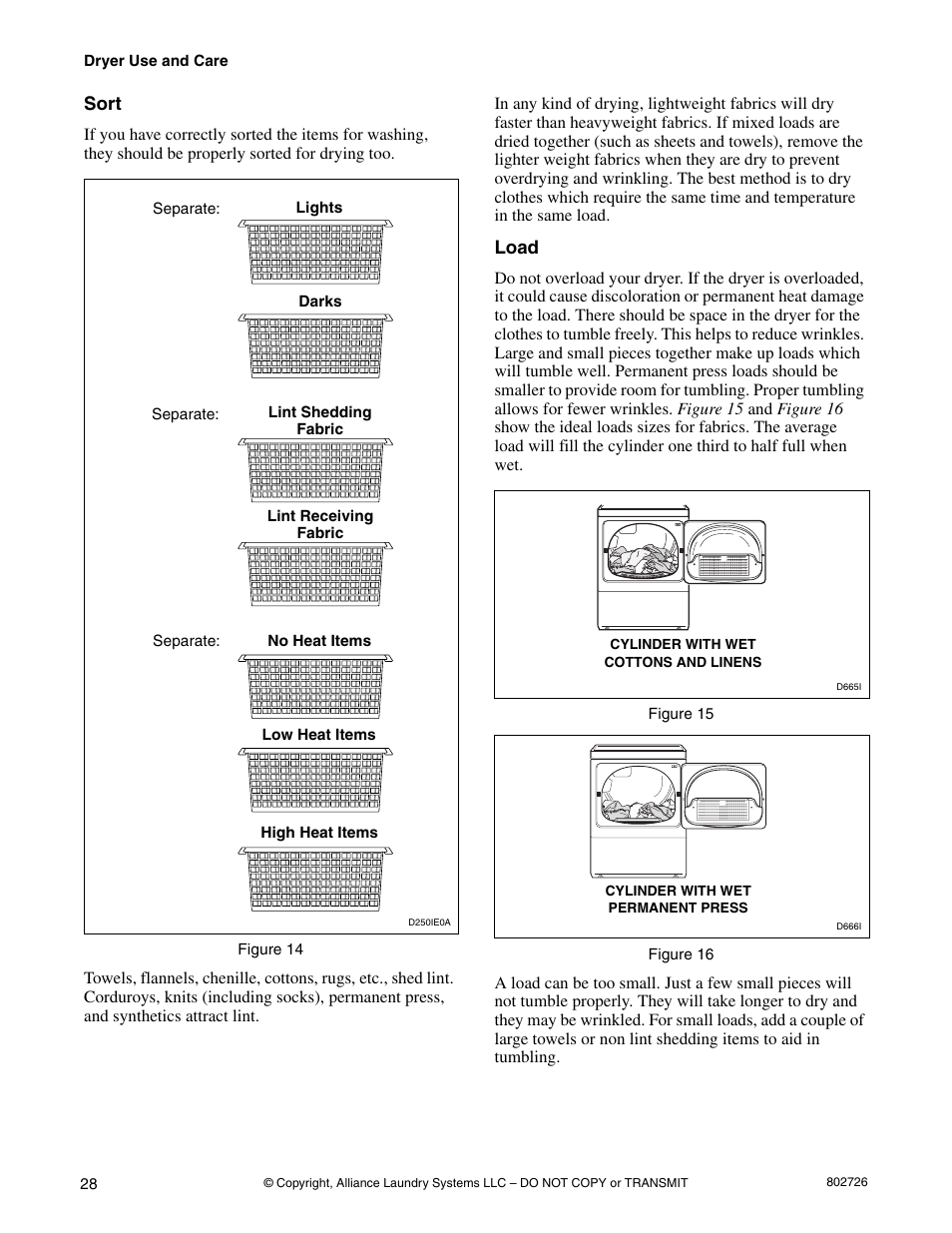 Dryer Use and Care

Sort

If you have correctly sorted the items for washing, they should be properly sorted for drying too.

Separate: Lights

Darks

Separate: Lint Shedding Fabric

Lint Receiving Fabric

Separate: No Heat Items

Low Heat Items

High Heat Items

D250IE0A

Figure 14

Towels, flannels, chenille, cottons, rugs, etc., shed lint. Corduroys, knits (including socks), permanent press, and synthetics attract lint.

In any kind of drying, lightweight fabrics will dry faster than heavyweight fabrics. If mixed loads are dried together (such as sheets and towels), remove the lighter weight fabrics when they are dry to prevent overdrying and wrinkling. The best method is to dry clothes which require the same time and temperature in the same load.

Load

Do not overload your dryer. If the dryer is overloaded, it could cause discoloration or permanent heat damage to the load. There should be space in the dryer for the clothes to tumble freely. This helps to reduce wrinkles. Large and small pieces together make up loads which will tumble well. Permanent press loads should be smaller to provide room for tumbling. Proper tumbling allows for fewer wrinkles. Figure 15 and Figure 16 show the ideal loads sizes for fabrics. The average load will fill the cylinder one third to half full when wet.

CYLINDER WITH WET COTTONS AND LINENS

D665I

Figure 15

CYLINDER WITH WET PERMANENT PRESS

D666I

Figure 16

A load can be too small. Just a few small pieces will not tumble properly. They will take longer to dry and they may be wrinkled. For small loads, add a couple of large towels or non lint shedding items to aid in tumbling.

28 © Copyright, Alliance Laundry Systems LLC – DO NOT COPY or TRANSMIT 802726